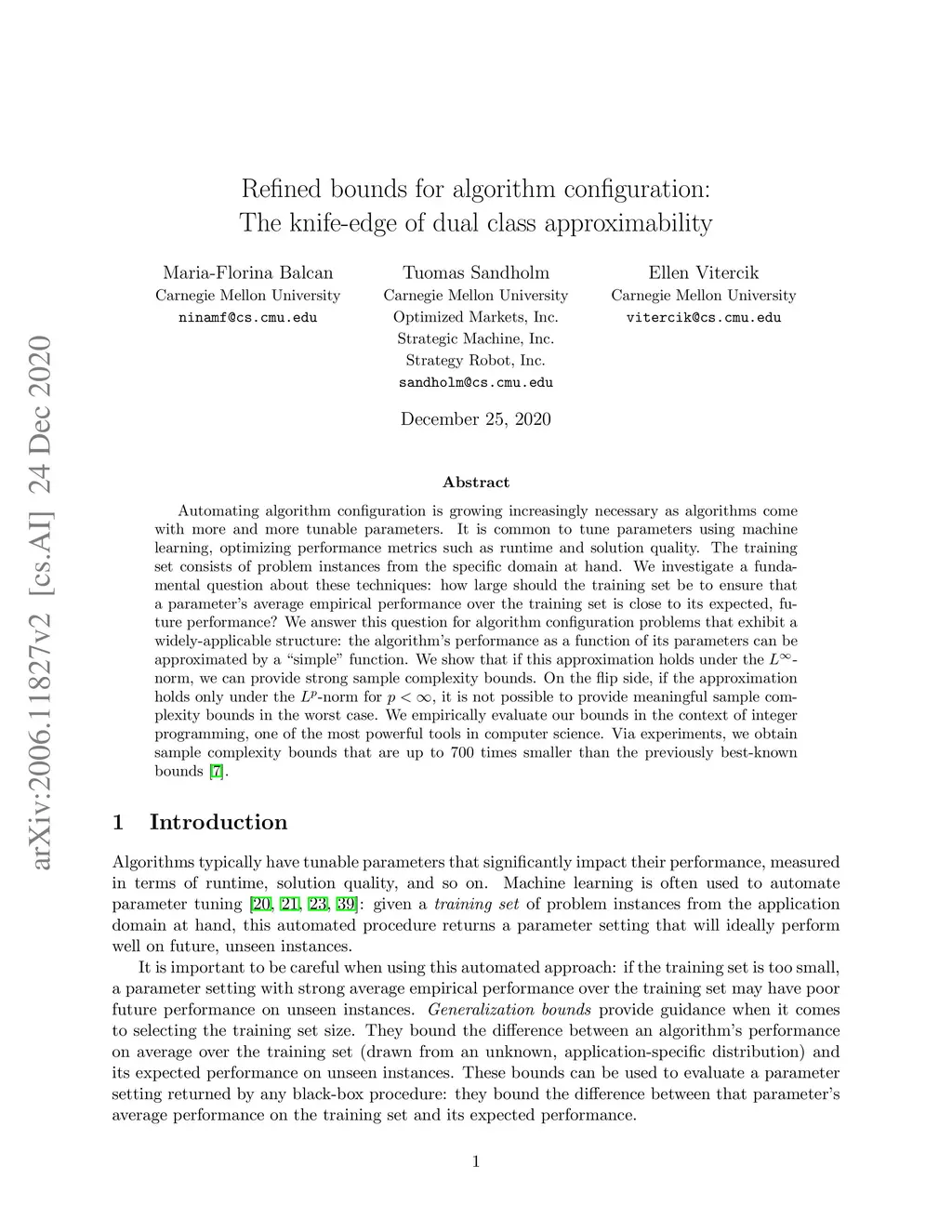 arXiv:2006.11827v2 [cs.AI] 24 Dec 2020

Refined bounds for algorithm configuration:
The knife-edge of dual class approximability

Maria-Florina Balcan
Carnegie Mellon University
ninamf@cs.cmu.edu

Tuomas Sandholm
Carnegie Mellon University
Optimized Markets, Inc.
Strategic Machine, Inc.
Strategy Robot, Inc.
sandholm@cs.cmu.edu

Ellen Vitercik
Carnegie Mellon University
vitercik@cs.cmu.edu

December 25, 2020

Abstract

Automating algorithm configuration is growing increasingly necessary as algorithms come with more and more tunable parameters. It is common to tune parameters using machine learning, optimizing performance metrics such as runtime and solution quality. The training set consists of problem instances from the specific domain at hand. We investigate a fundamental question about these techniques: how large should the training set be to ensure that a parameter's average empirical performance over the training set is close to its expected, future performance? We answer this question for algorithm configuration problems that exhibit a widely-applicable structure: the algorithm's performance as a function of its parameters can be approximated by a "simple" function. We show that if this approximation holds under the $L^\infty$-norm, we can provide strong sample complexity bounds. On the flip side, if the approximation holds only under the $L^p$-norm for $p < \infty$, it is not possible to provide meaningful sample complexity bounds in the worst case. We empirically evaluate our bounds in the context of integer programming, one of the most powerful tools in computer science. Via experiments, we obtain sample complexity bounds that are up to 700 times smaller than the previously best-known bounds [7].

1 Introduction

Algorithms typically have tunable parameters that significantly impact their performance, measured in terms of runtime, solution quality, and so on. Machine learning is often used to automate parameter tuning [20, 21, 23, 39]: given a training set of problem instances from the application domain at hand, this automated procedure returns a parameter setting that will ideally perform well on future, unseen instances.

It is important to be careful when using this automated approach: if the training set is too small, a parameter setting with strong average empirical performance over the training set may have poor future performance on unseen instances. Generalization bounds provide guidance when it comes to selecting the training set size. They bound the difference between an algorithm's performance on average over the training set (drawn from an unknown, application-specific distribution) and its expected performance on unseen instances. These bounds can be used to evaluate a parameter setting returned by any black-box procedure: they bound the difference between that parameter's average performance on the training set and its expected performance.

1